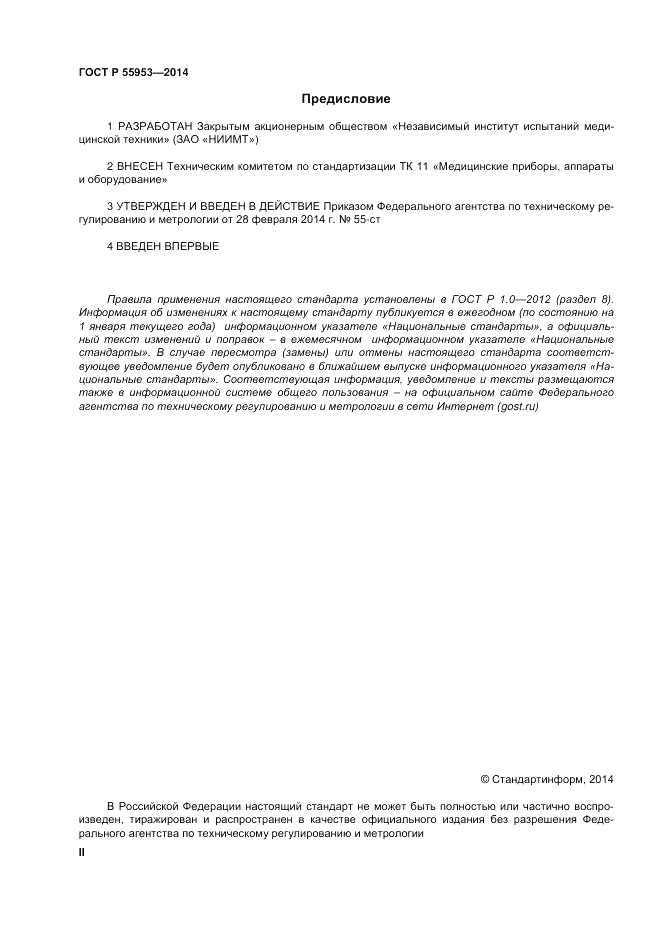 ГОСТ Р 55953—2014

Предисловие

1 РАЗРАБОТАН Закрытым акционерным обществом «Независимый институт испытаний медицинской техники» (ЗАО «НИИМТ»)

2 ВНЕСЕН Техническим комитетом по стандартизации ТК 11 «Медицинские приборы, аппараты и оборудование»

3 УТВЕРЖДЕН И ВВЕДЕН В ДЕЙСТВИЕ Приказом Федерального агентства по техническому регулированию и метрологии от 28 февраля 2014 г. № 55-ст

4 ВВЕДЕН ВПЕРВЫЕ

Правила применения настоящего стандарта установлены в ГОСТ Р 1.0—2012 (раздел 8). Информация об изменениях к настоящему стандарту публикуется в ежегодном (по состоянию на 1 января текущего года) информационном указателе «Национальные стандарты», а официальный текст изменений и поправок – в ежемесячном информационном указателе «Национальные стандарты». В случае пересмотра (замены) или отмены настоящего стандарта соответствующее уведомление будет опубликовано в ближайшем выпуске информационного указателя «Национальные стандарты». Соответствующая информация, уведомление и тексты размещаются также в информационной системе общего пользования – на официальном сайте Федерального агентства по техническому регулированию и метрологии в сети Интернет (gost.ru)

© Стандартинформ, 2014

В Российской Федерации настоящий стандарт не может быть полностью или частично воспроизведен, тиражирован и распространен в качестве официального издания без разрешения Федерального агентства по техническому регулированию и метрологии

II